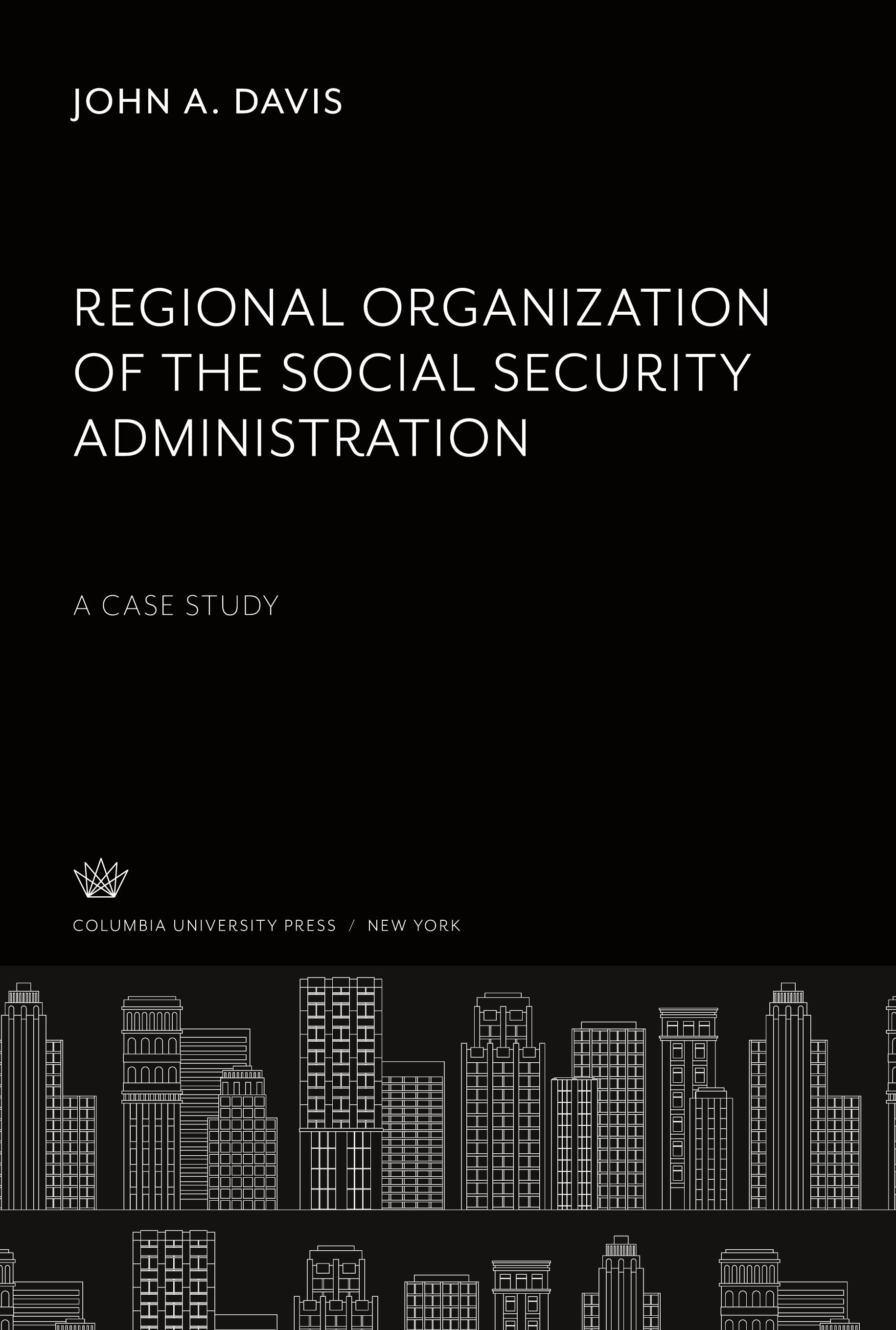 JOHN A. DAVIS

REGIONAL ORGANIZATION OF THE SOCIAL SECURITY ADMINISTRATION

A CASE STUDY

COLUMBIA UNIVERSITY PRESS / NEW YORK